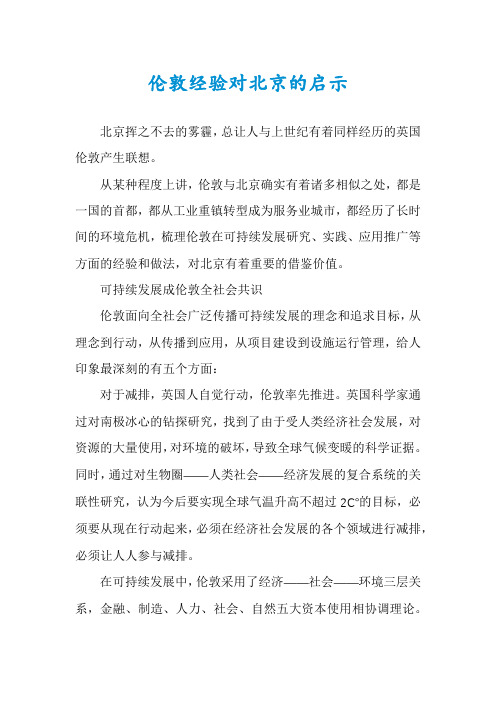 伦敦经验对北京的启示

北京挥之不去的雾霾，总让人与上世纪有着同样经历的英国伦敦产生联想。

从某种程度上讲，伦敦与北京确实有着诸多相似之处，都是一国的首都，都从工业重镇转型成为服务业城市，都经历了长时间的环境危机，梳理伦敦在可持续发展研究、实践、应用推广等方面的经验和做法，对北京有着重要的借鉴价值。

可持续发展成伦敦全社会共识

伦敦面向全社会广泛传播可持续发展的理念和追求目标，从理念到行动，从传播到应用，从项目建设到设施运行管理，给人印象最深刻的有五个方面：

对于减排，英国人自觉行动，伦敦率先推进。英国科学家通过对南极冰心的钻探研究，找到了由于受人类经济社会发展，对资源的大量使用，对环境的破坏，导致全球气候变暖的科学证据。同时，通过对生物圈——人类社会——经济发展的复合系统的关联性研究，认为今后要实现全球气温升高不超过 2C°的目标，必须要从现在行动起来，必须在经济社会发展的各个领域进行减排，必须让人人参与减排。

在可持续发展中，伦敦采用了经济——社会——环境三层关系，金融、制造、人力、社会、自然五大资本使用相协调理论。